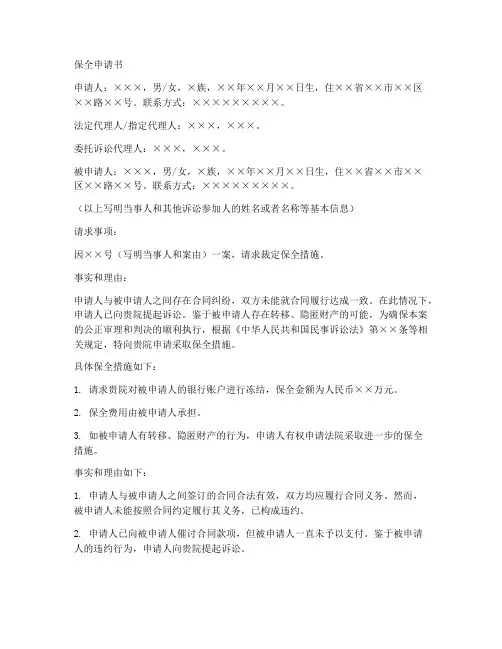 保全申请书

申请人：×××，男/女，×族，××年××月××日生，住××省××市××区××路××号。联系方式：×××××××××。

法定代理人/指定代理人：×××，×××。

委托诉讼代理人：×××，×××。

被申请人：×××，男/女，×族，××年××月××日生，住××省××市××区××路××号。联系方式：×××××××××。

（以上写明当事人和其他诉讼参加人的姓名或者名称等基本信息）

请求事项：

因××号（写明当事人和案由）一案，请求裁定保全措施。

事实和理由：

申请人与被申请人之间存在合同纠纷，双方未能就合同履行达成一致。在此情况下，申请人已向贵院提起诉讼。鉴于被申请人存在转移、隐匿财产的可能，为确保本案的公正审理和判决的顺利执行，根据《中华人民共和国民事诉讼法》第××条等相关规定，特向贵院申请采取保全措施。

具体保全措施如下：

1. 请求贵院对被申请人的银行账户进行冻结，保全金额为人民币××万元。

2. 保全费用由被申请人承担。

3. 如被申请人有转移、隐匿财产的行为，申请人有权申请法院采取进一步的保全措施。

事实和理由如下：

1. 申请人与被申请人之间签订的合同合法有效，双方均应履行合同义务。然而，被申请人未能按照合同约定履行其义务，已构成违约。

2. 申请人已向被申请人催讨合同款项，但被申请人一直未予以支付。鉴于被申请人的违约行为，申请人向贵院提起诉讼。